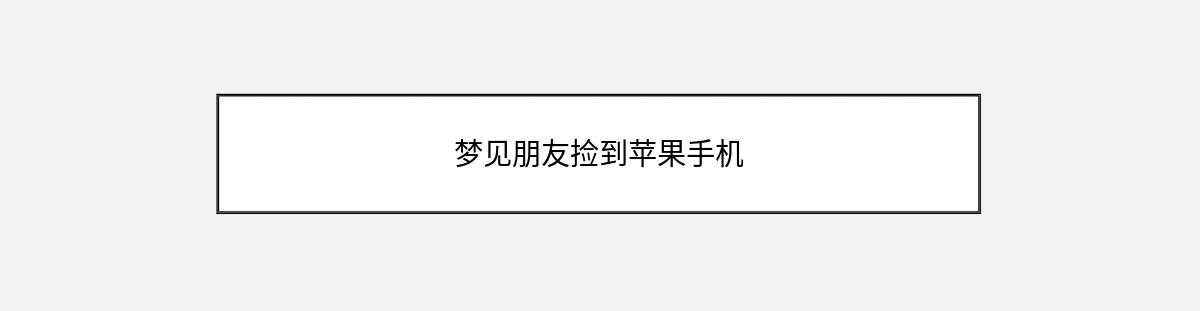 梦见朋友捡到苹果手机